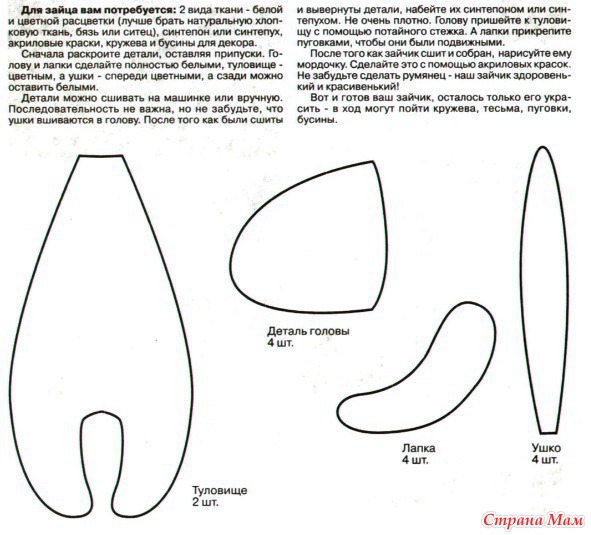 **Для зайца вам потребуется:** 2 вида ткани - белой и цветной расцветки (лучше брать натуральную хлопковую ткань, бязь или ситец), синтепон или синтепух, акриловые краски, кружева и бусины для декора.

Сначала раскроите детали, оставляя припуски. Голову и лапки сделайте полностью белыми, туловище - цветным, а ушки - спереди цветными, а сзади можно оставить белыми.

Детали можно сшивать на машинке или вручную. Последовательность не важна, но не забудьте, что ушки вшиваются в голову. После того как были сшиты и вывернуты детали, набейте их синтепоном или синтепухом. Не очень плотно. Голову пришейте к туловищу с помощью потайного стежка. А лапки прикрепите пуговками, чтобы они были подвижными.

После того как зайчик сшит и собран, нарисуйте ему мордочку. Сделайте это с помощью акриловых красок. Не забудьте сделать румянец - наш зайчик здоровенький и красивенький!

Вот и готов ваш зайчик, осталось только его украсить - в ход могут пойти кружева, тесьма, пуговки, бусины.

Деталь головы
4 шт.

Лапка
4 шт.

Ушко
4 шт.

Туловище
2 шт.

Страна Мам